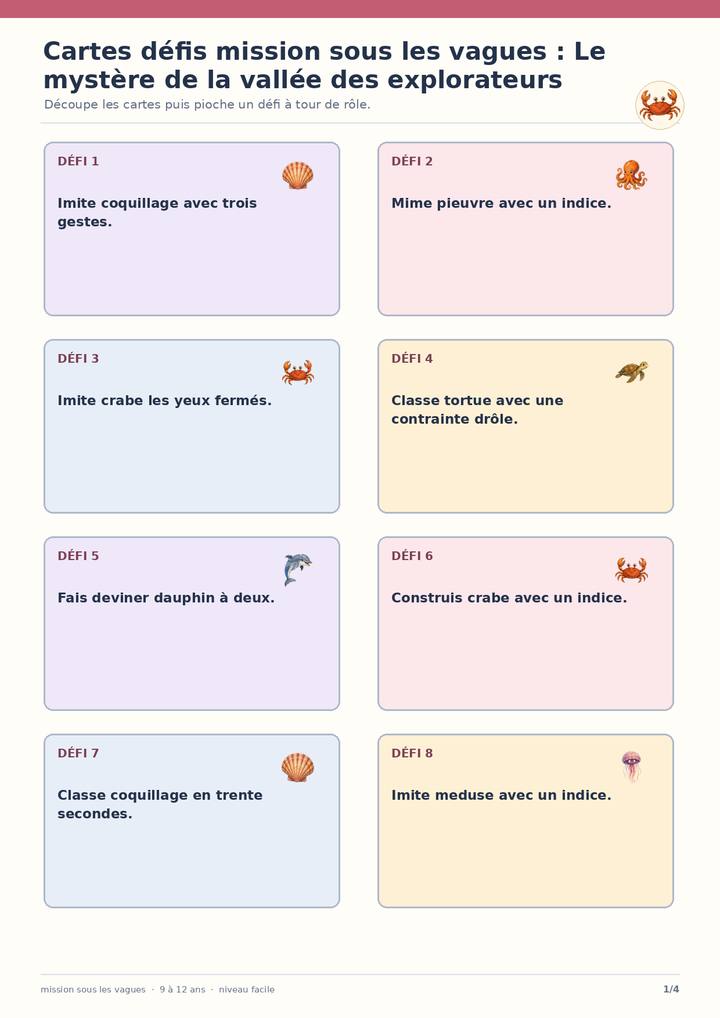 Cartes défis mission sous les vagues : Le mystère de la vallée des explorateurs

Découpe les cartes puis pioche un défi à tour de rôle.

DÉFI 1

Imite coquillage avec trois gestes.

DÉFI 2

Mime pieuvre avec un indice.

DÉFI 3

Imite crabe les yeux fermés.

DÉFI 4

Classe tortue avec une contrainte drôle.

DÉFI 5

Fais deviner dauphin à deux.

DÉFI 6

Construis crabe avec un indice.

DÉFI 7

Classe coquillage en trente secondes.

DÉFI 8

Imite meduse avec un indice.

mission sous les vagues · 9 à 12 ans · niveau facile

1/4